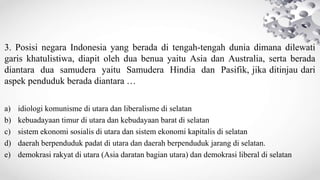 3. Posisi negara Indonesia yang berada di tengah-tengah dunia dimana dilewati garis khatulistiwa, diapit oleh dua benua yaitu Asia dan Australia, serta berada diantara dua samudera yaitu Samudera Hindia dan Pasifik, jika ditinjau dari aspek penduduk berada diantara …

a) idiologi komunisme di utara dan liberalisme di selatan
b) kebuadayaan timur di utara dan kebudayaan barat di selatan
c) sistem ekonomi sosialis di utara dan sistem ekonomi kapitalis di selatan
d) daerah berpenduduk padat di utara dan daerah berpenduduk jarang di selatan.
e) demokrasi rakyat di utara (Asia daratan bagian utara) dan demokrasi liberal di selatan